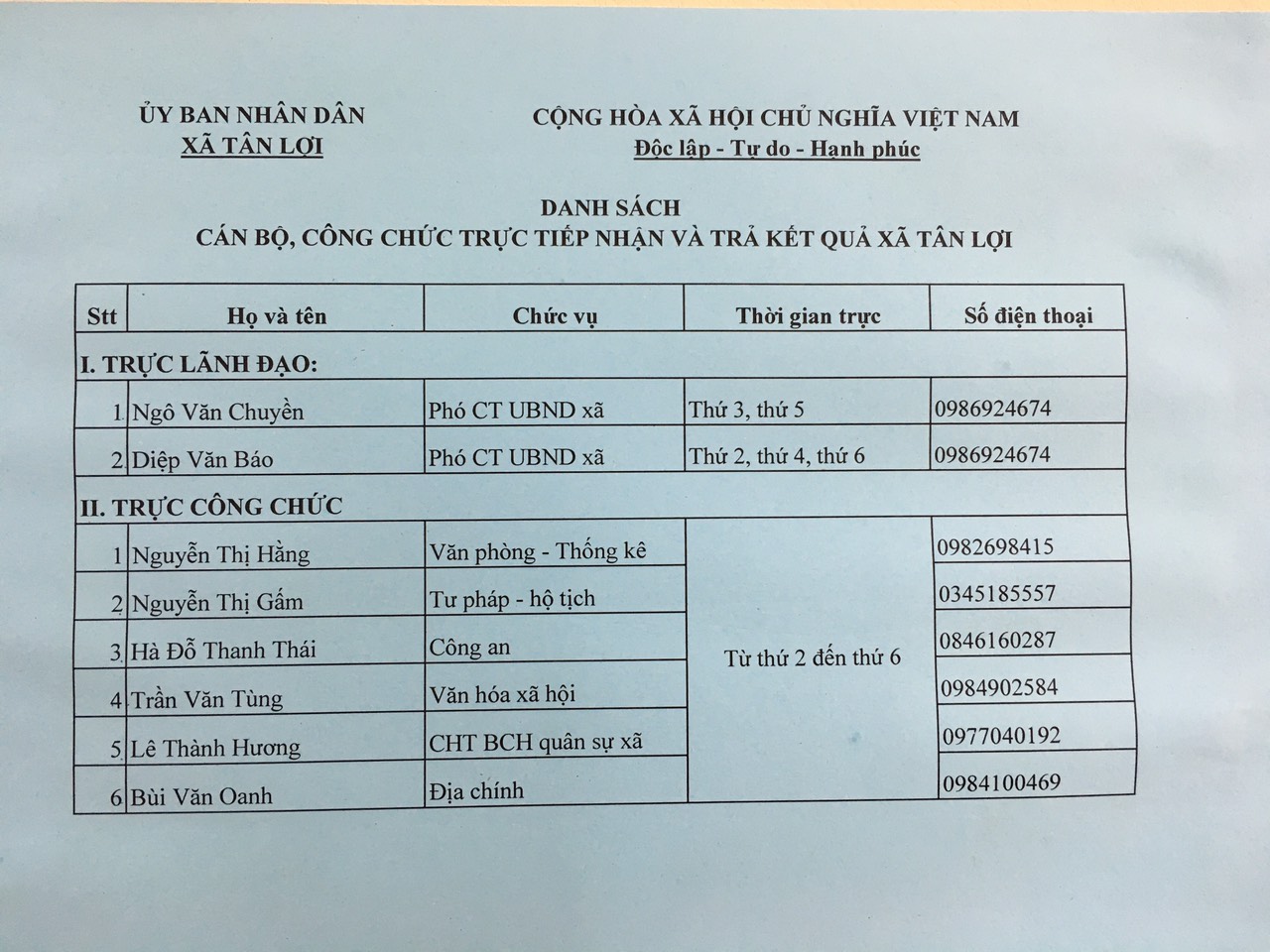 ỦY BAN NHÂN DÂN
XÃ TÂN LỢI

CỘNG HÒA XÃ HỘI CHỦ NGHĨA VIỆT NAM
Độc lập - Tự do - Hạnh phúc

DANH SÁCH
CÁN BỘ, CÔNG CHỨC TRỰC TIẾP NHẬN VÀ TRẢ KẾT QUẢ XÃ TÂN LỢI

| Stt | Họ và tên | Chức vụ | Thời gian trực | Số điện thoại |
|---|---|---|---|---|
| I. TRỰC LÃNH ĐẠO: | | | | |
| 1 | Ngô Văn Chuyền | Phó CT UBND xã | Thứ 3, thứ 5 | 0986924674 |
| 2 | Diệp Văn Báo | Phó CT UBND xã | Thứ 2, thứ 4, thứ 6 | 0986924674 |
| II. TRỰC CÔNG CHỨC | | | | |
| 1 | Nguyễn Thị Hằng | Văn phòng - Thống kê | Từ thứ 2 đến thứ 6 | 0982698415 |
| 2 | Nguyễn Thị Gấm | Tư pháp - hộ tịch | | 0345185557 |
| 3 | Hà Đỗ Thanh Thái | Công an | | 0846160287 |
| 4 | Trần Văn Tùng | Văn hóa xã hội | | 0984902584 |
| 5 | Lê Thành Hương | CHT BCH quân sự xã | | 0977040192 |
| 6 | Bùi Văn Oanh | Địa chính | | 0984100469 |